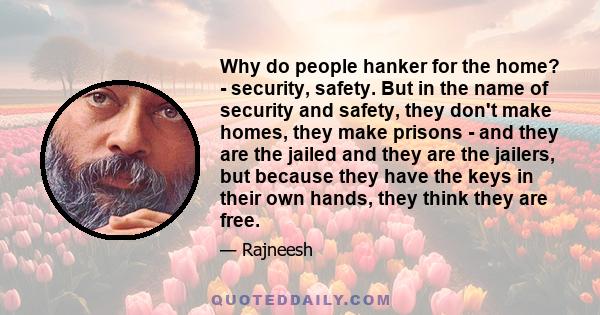 Why do people hanker for the home? - security, safety. But in the name of security and safety, they don't make homes, they make prisons - and they are the jailed and they are the jailers, but because they have the keys in their own hands, they think they are free.

— Rajneesh

QUOTEDDAILY.COM